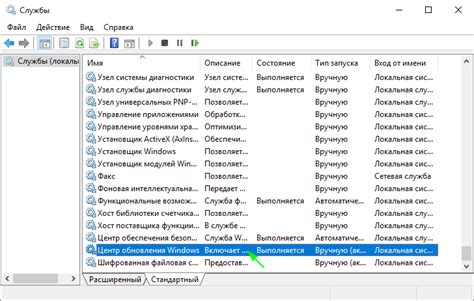 Службы

Файл Действие Вид Справка

Службы (локалы

| Имя | Описание | Состояние | Тип запуска | Вход от имени |
|---|---|---|---|---|
| Узел системы диагностики | Узел систе... | Выполняется | Вручную | Локальная сис... |
| Узел службы диагностики | Узел служ... | Выполняется | Вручную | Локальная слу... |
| Узел универсальных PNP-... | Позволяет... | | Вручную | Локальная слу... |
| Управление приложениями | Обработк... | | Вручную | Локальная сис... |
| Управление уровнями хра... | Оптимизи... | | Вручную | Локальная сис... |
| Установщик ActiveX (AxIns... | Обеспечи... | | Вручную | Локальная сис... |
| Установщик Windows | Позволяет... | | Вручную | Локальная сис... |
| Установщик модулей Win... | Позволяет... | | Вручную | Локальная сис... |
| Факс | Позволяет... | | Вручную | Сетевая служба |
| Фоновая интеллектуальна... | Передает ... | | Вручную | Локальная сис... |
| Функциональные возмож... | Служба ф... | Выполняется | Автоматиче... | Локальная сис... |
| Хост библиотеки счетчика... | Позволяет... | | Вручную | Локальная слу... |
| Хост поставщика функции... | В службе ... | | Вручную | Локальная слу... |
| Центр обеспечения безоп... | Служба W... | Выполняется | Автоматиче... | Локальная слу... |
| Центр обновления Windows | Включает ... | Выполняется | Вручную (ак... | Локальная сис... |
| Шифрованная файловая с... | Предостав... | | Вручную (ак... | Локальная сис... |

Расширенный Стандартный